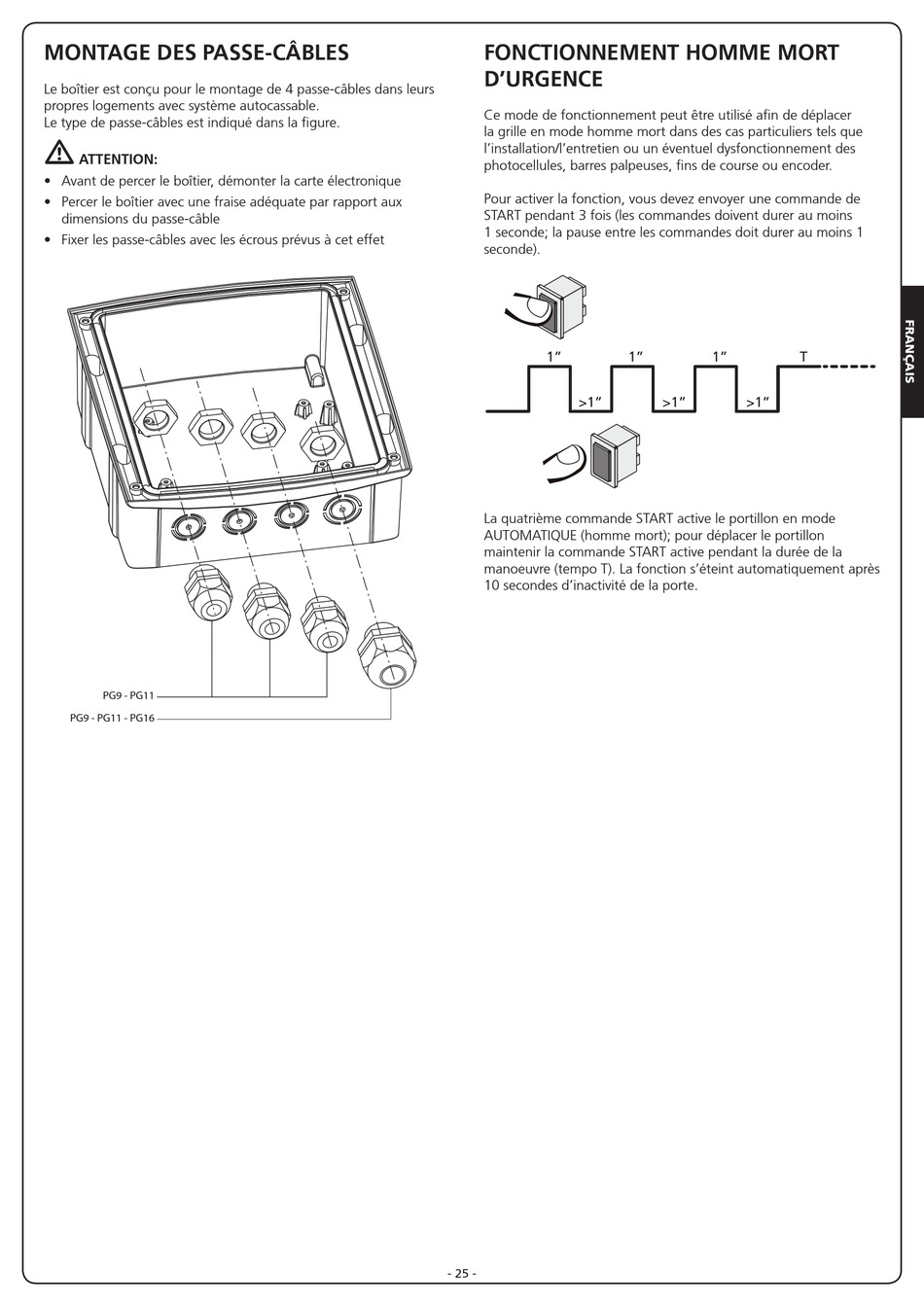 MONTAGE DES PASSE-CÂBLES

Le boîtier est conçu pour le montage de 4 passe-câbles dans leurs propres logements avec système autocassable.
Le type de passe-câbles est indiqué dans la figure.

ATTENTION:

• Avant de percer le boîtier, démonter la carte électronique
• Percer le boîtier avec une fraise adéquate par rapport aux dimensions du passe-câble
• Fixer les passe-câbles avec les écrous prévus à cet effet

PG9 - PG11
PG9 - PG11 - PG16

FONCTIONNEMENT HOMME MORT D'URGENCE

Ce mode de fonctionnement peut être utilisé afin de déplacer la grille en mode homme mort dans des cas particuliers tels que l'installation/l'entretien ou un éventuel dysfonctionnement des photocellules, barres palpeuses, fins de course ou encoder.

Pour activer la fonction, vous devez envoyer une commande de START pendant 3 fois (les commandes doivent durer au moins 1 seconde; la pause entre les commandes doit durer au moins 1 seconde).

1" 1" 1" T
>1" >1" >1"

La quatrième commande START active le portillon en mode AUTOMATIQUE (homme mort); pour déplacer le portillon maintenir la commande START active pendant la durée de la manoeuvre (tempo T). La fonction s'éteint automatiquement après 10 secondes d'inactivité de la porte.

FRANÇAIS

- 25 -